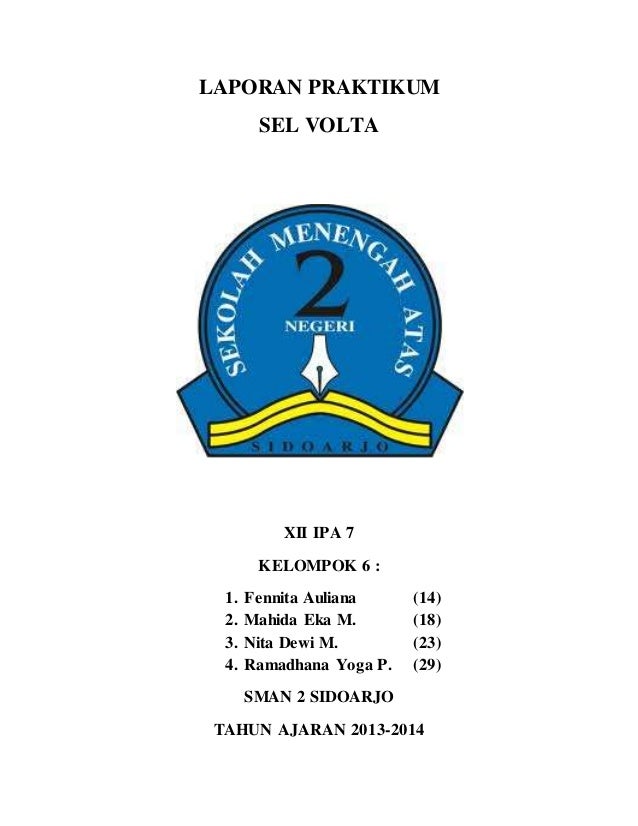 LAPORAN PRAKTIKUM

SEL VOLTA

SEKOLAH MENENGAH ATAS
2
NEGERI
SIDOARJO

XII IPA 7

KELOMPOK 6 :

1. Fennita Auliana (14)
2. Mahida Eka M. (18)
3. Nita Dewi M. (23)
4. Ramadhana Yoga P. (29)

SMAN 2 SIDOARJO

TAHUN AJARAN 2013-2014